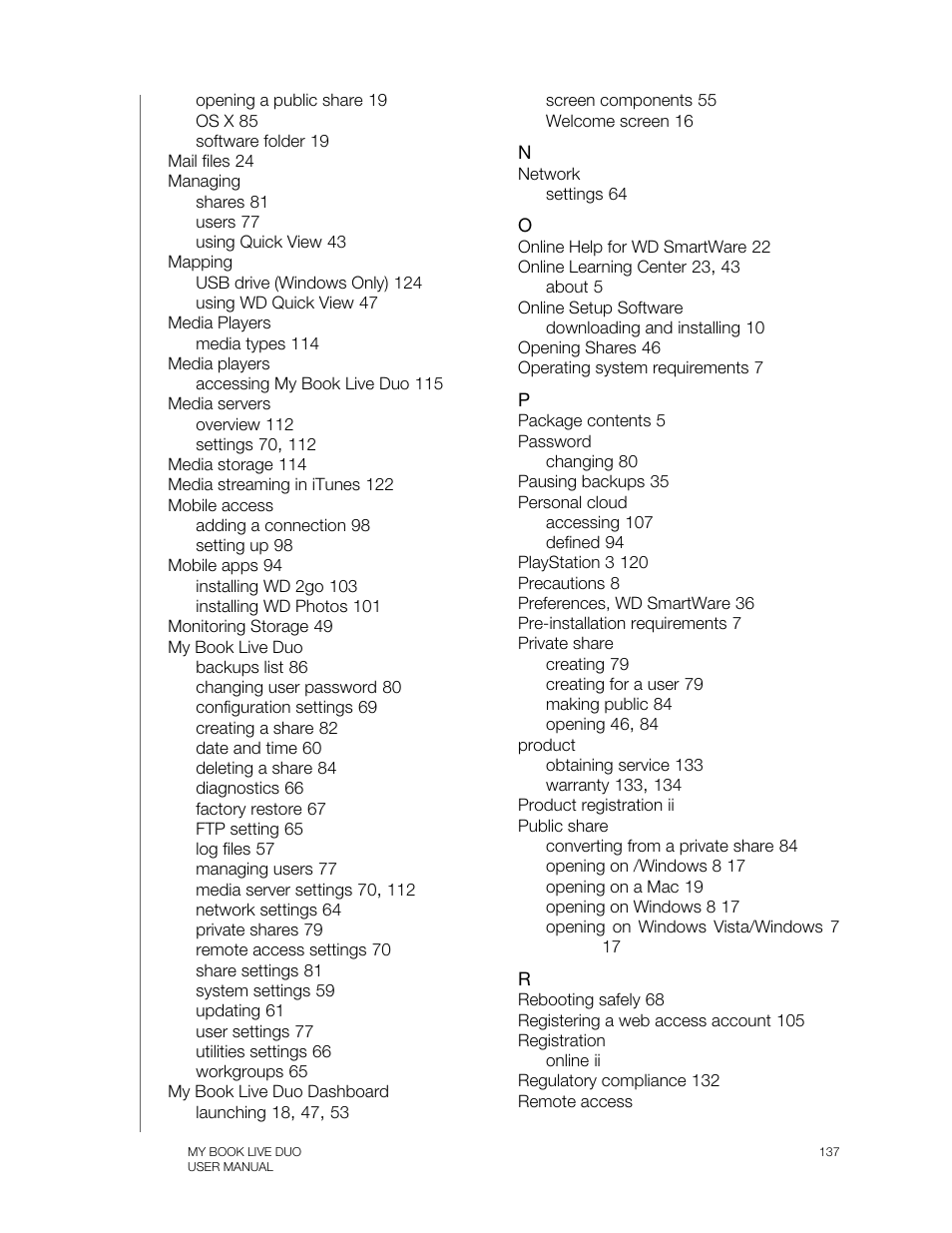 opening a public share 19
OS X 85
software folder 19
Mail files 24
Managing
shares 81
users 77
using Quick View 43
Mapping
USB drive (Windows Only) 124
using WD Quick View 47
Media Players
media types 114
Media players
accessing My Book Live Duo 115
Media servers
overview 112
settings 70, 112
Media storage 114
Media streaming in iTunes 122
Mobile access
adding a connection 98
setting up 98
Mobile apps 94
installing WD 2go 103
installing WD Photos 101
Monitoring Storage 49
My Book Live Duo
backups list 86
changing user password 80
configuration settings 69
creating a share 82
date and time 60
deleting a share 84
diagnostics 66
factory restore 67
FTP setting 65
log files 57
managing users 77
media server settings 70, 112
network settings 64
private shares 79
remote access settings 70
share settings 81
system settings 59
updating 61
user settings 77
utilities settings 66
workgroups 65
My Book Live Duo Dashboard
launching 18, 47, 53

screen components 55
Welcome screen 16

N
Network
settings 64

O
Online Help for WD SmartWare 22
Online Learning Center 23, 43
about 5
Online Setup Software
downloading and installing 10
Opening Shares 46
Operating system requirements 7

P
Package contents 5
Password
changing 80
Pausing backups 35
Personal cloud
accessing 107
defined 94
PlayStation 3 120
Precautions 8
Preferences, WD SmartWare 36
Pre-installation requirements 7
Private share
creating 79
creating for a user 79
making public 84
opening 46, 84
product
obtaining service 133
warranty 133, 134
Product registration ii
Public share
converting from a private share 84
opening on /Windows 8 17
opening on a Mac 19
opening on Windows 8 17
opening on Windows Vista/Windows 7 17

R
Rebooting safely 68
Registering a web access account 105
Registration
online ii
Regulatory compliance 132
Remote access

MY BOOK LIVE DUO
USER MANUAL

137